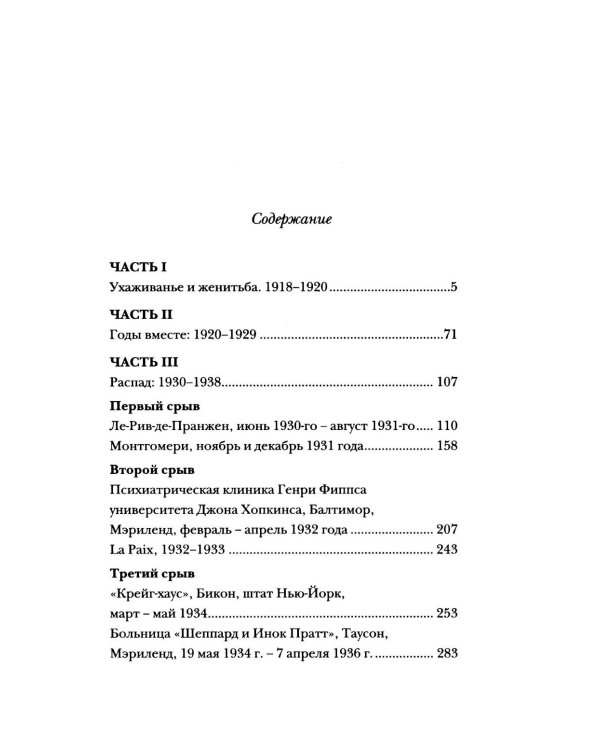 Содержание

ЧАСТЬ I
Ухаживанье и женитьба. 1918–1920 5

ЧАСТЬ II
Годы вместе: 1920–1929 71

ЧАСТЬ III
Распад: 1930–1938 107

Первый срыв
Ле-Рив-де-Пранжен, июнь 1930-го – август 1931-го 110
Монтгомери, ноябрь и декабрь 1931 года 158

Второй срыв
Психиатрическая клиника Генри Фиппса университета Джона Хопкинса, Балтимор, Мэриленд, февраль – апрель 1932 года 207
La Paix, 1932–1933 243

Третий срыв
«Крейг-хаус», Бикон, штат Нью-Йорк, март – май 1934 253
Больница «Шеппард и Инок Пратт», Таусон, Мэриленд, 19 мая 1934 г. – 7 апреля 1936 г. 283